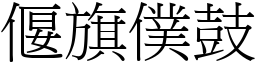 偃旗僕鼓